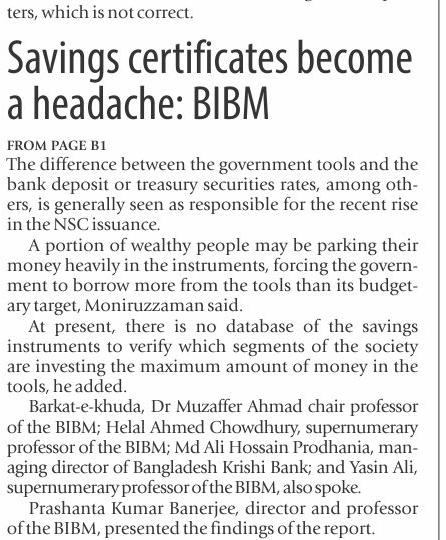 ters, which is not correct.

Savings certificates become a headache: BIBM

FROM PAGE B1
The difference between the government tools and the bank deposit or treasury securities rates, among others, is generally seen as responsible for the recent rise in the NSC issuance.

A portion of wealthy people may be parking their money heavily in the instruments, forcing the government to borrow more from the tools than its budgetary target, Moniruzzaman said.

At present, there is no database of the savings instruments to verify which segments of the society are investing the maximum amount of money in the tools, he added.

Barkat-e-khuda, Dr Muzaffer Ahmad chair professor of the BIBM; Helal Ahmed Chowdhury, supernumerary professor of the BIBM; Md Ali Hossain Prodhania, managing director of Bangladesh Krishi Bank; and Yasin Ali, supernumerary professor of the BIBM, also spoke.

Prashanta Kumar Banerjee, director and professor of the BIBM, presented the findings of the report.